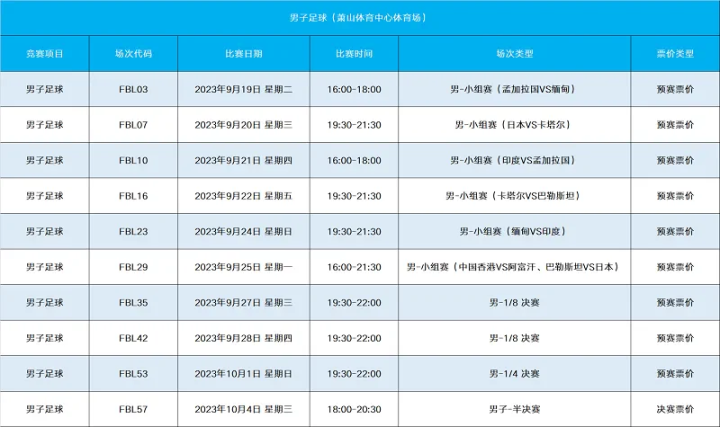 男子足球（萧山体育中心体育场）

| 竞赛项目 | 场次代码 | 比赛日期 | 比赛时间 | 场次类型 | 票价类型 |
|---|---|---|---|---|---|
| 男子足球 | FBL03 | 2023年9月19日 星期二 | 16:00-18:00 | 男-小组赛（孟加拉国VS缅甸） | 预赛票价 |
| 男子足球 | FBL07 | 2023年9月20日 星期三 | 19:30-21:30 | 男-小组赛（日本VS卡塔尔） | 预赛票价 |
| 男子足球 | FBL10 | 2023年9月21日 星期四 | 16:00-18:00 | 男-小组赛（印度VS孟加拉国） | 预赛票价 |
| 男子足球 | FBL16 | 2023年9月22日 星期五 | 19:30-21:30 | 男-小组赛（卡塔尔VS巴勒斯坦） | 预赛票价 |
| 男子足球 | FBL23 | 2023年9月24日 星期日 | 19:30-21:30 | 男-小组赛（缅甸VS印度） | 预赛票价 |
| 男子足球 | FBL29 | 2023年9月25日 星期一 | 16:00-21:30 | 男-小组赛（中国香港VS阿富汗、巴勒斯坦VS日本） | 预赛票价 |
| 男子足球 | FBL35 | 2023年9月27日 星期三 | 19:30-22:00 | 男-1/8 决赛 | 预赛票价 |
| 男子足球 | FBL42 | 2023年9月28日 星期四 | 19:30-22:00 | 男-1/8 决赛 | 预赛票价 |
| 男子足球 | FBL53 | 2023年10月1日 星期日 | 19:30-22:00 | 男-1/4 决赛 | 预赛票价 |
| 男子足球 | FBL57 | 2023年10月4日 星期三 | 18:00-20:30 | 男子-半决赛 | 决赛票价 |